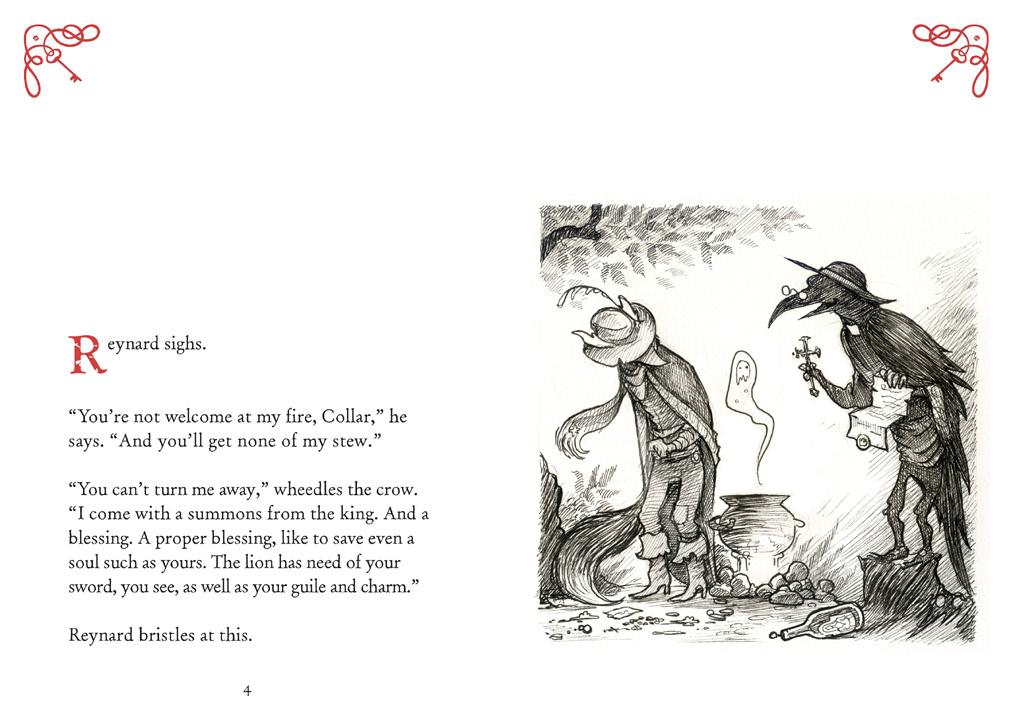 Reynard sighs.

"You're not welcome at my fire, Collar," he says. "And you'll get none of my stew."

"You can't turn me away," wheedles the crow. "I come with a summons from the king. And a blessing. A proper blessing, like to save even a soul such as yours. The lion has need of your sword, you see, as well as your guile and charm."

Reynard bristles at this.

4